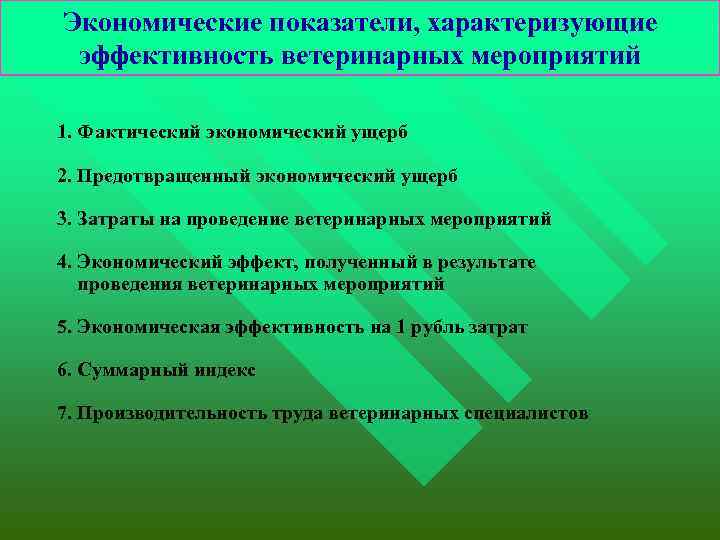 Экономические показатели, характеризующие эффективность ветеринарных мероприятий

1. Фактический экономический ущерб

2. Предотвращенный экономический ущерб

3. Затраты на проведение ветеринарных мероприятий

4. Экономический эффект, полученный в результате проведения ветеринарных мероприятий

5. Экономическая эффективность на 1 рубль затрат

6. Суммарный индекс

7. Производительность труда ветеринарных специалистов